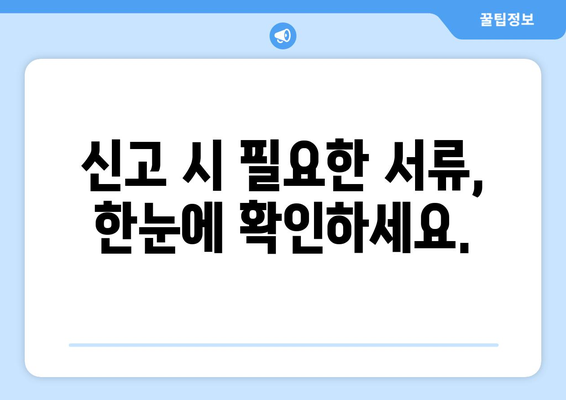 꿀팁정보

신고 시 필요한 서류,
한눈에 확인하세요.